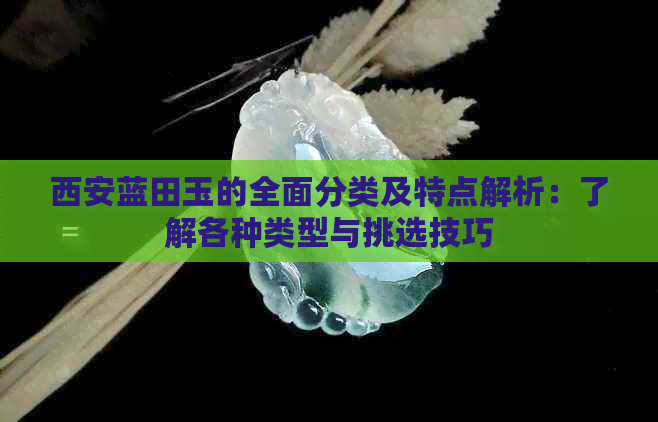 西安蓝田玉的全面分类及特点解析：了解各种类型与挑选技巧